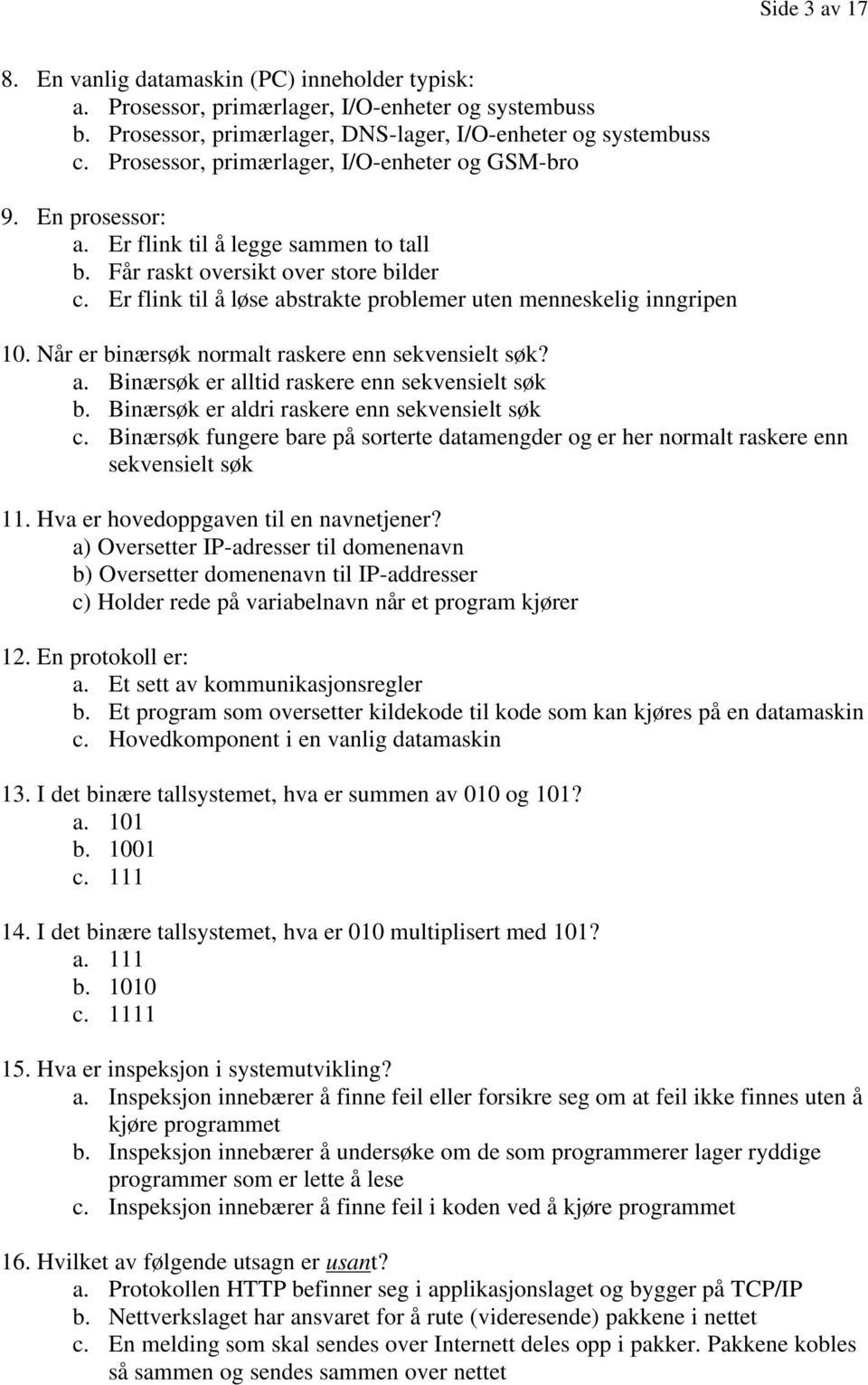 Side 3 av 17

8. En vanlig datamaskin (PC) inneholder typisk:
a. Prosessor, primærlager, I/O-enheter og systembuss
b. Prosessor, primærlager, DNS-lager, I/O-enheter og systembuss
c. Prosessor, primærlager, I/O-enheter og GSM-bro

9. En prosessor:
a. Er flink til å legge sammen to tall
b. Får raskt oversikt over store bilder
c. Er flink til å løse abstrakte problemer uten menneskelig inngripen

10. Når er binærsøk normalt raskere enn sekvensielt søk?
a. Binærsøk er alltid raskere enn sekvensielt søk
b. Binærsøk er aldri raskere enn sekvensielt søk
c. Binærsøk fungere bare på sorterte datamengder og er her normalt raskere enn sekvensielt søk

11. Hva er hovedoppgaven til en navnetjener?
a) Oversetter IP-adresser til domenenavn
b) Oversetter domenenavn til IP-addresser
c) Holder rede på variabelnavn når et program kjører

12. En protokoll er:
a. Et sett av kommunikasjonsregler
b. Et program som oversetter kildekode til kode som kan kjøres på en datamaskin
c. Hovedkomponent i en vanlig datamaskin

13. I det binære tallsystemet, hva er summen av 010 og 101?
a. 101
b. 1001
c. 111

14. I det binære tallsystemet, hva er 010 multiplisert med 101?
a. 111
b. 1010
c. 1111

15. Hva er inspeksjon i systemutvikling?
a. Inspeksjon innebærer å finne feil eller forsikre seg om at feil ikke finnes uten å kjøre programmet
b. Inspeksjon innebærer å undersøke om de som programmerer lager ryddige programmer som er lette å lese
c. Inspeksjon innebærer å finne feil i koden ved å kjøre programmet

16. Hvilket av følgende utsagn er usant?
a. Protokollen HTTP befinner seg i applikasjonslaget og bygger på TCP/IP
b. Nettverkslaget har ansvaret for å rute (videresende) pakkene i nettet
c. En melding som skal sendes over Internett deles opp i pakker. Pakkene kobles så sammen og sendes sammen over nettet